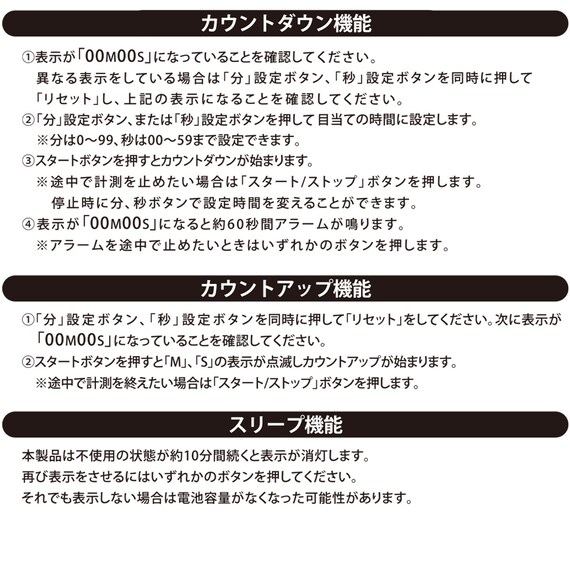 カウントダウン機能

①表示が「00M00S」になっていることを確認してください。
異なる表示をしている場合は「分」設定ボタン、「秒」設定ボタンを同時に押して「リセット」し、上記の表示になることを確認してください。
②「分」設定ボタン、または「秒」設定ボタンを押して目当ての時間に設定します。
※分は0～99、秒は00～59まで設定できます。
③スタートボタンを押すとカウントダウンが始まります。
※途中で計測を止めたい場合は「スタート/ストップ」ボタンを押します。
停止時に分、秒ボタンで設定時間を変えることができます。
④表示が「00M00S」になると約60秒間アラームが鳴ります。
※アラームを途中で止めたいときはいずれかのボタンを押します。

カウントアップ機能

①「分」設定ボタン、「秒」設定ボタンを同時に押して「リセット」をしてください。次に表示が「00M00S」になっていることを確認してください。
②スタートボタンを押すと「M」、「S」の表示が点滅しカウントアップが始まります。
※途中で計測を終えたい場合は「スタート/ストップ」ボタンを押します。

スリープ機能

本製品は不使用の状態が約10分間続くと表示が消灯します。
再び表示をさせるにはいずれかのボタンを押してください。
それでも表示しない場合は電池容量がなくなった可能性があります。